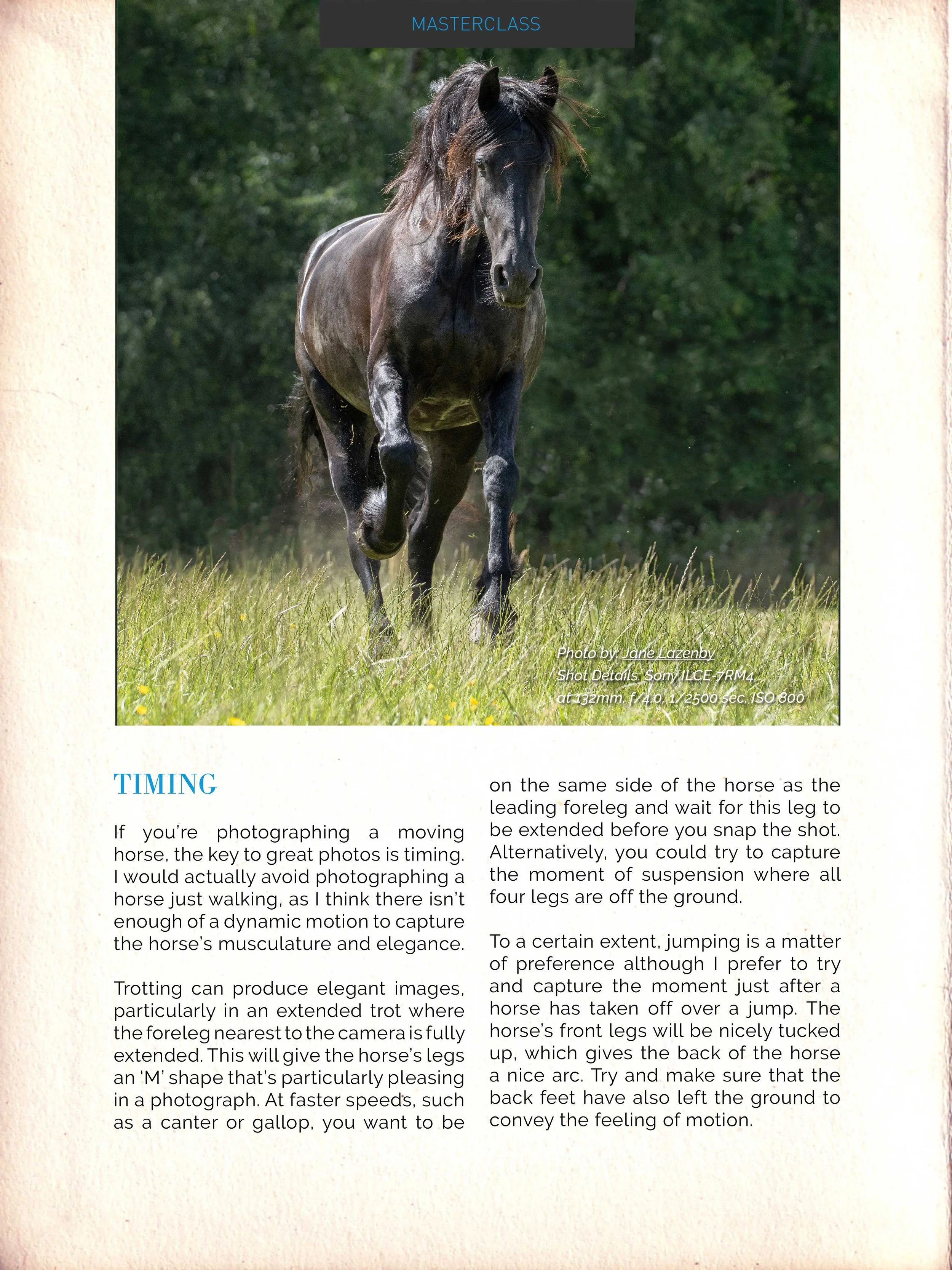 MASTERCLASS

Photo by: Jane Lazenby
Shot Details: Sony ILCE-7RM4 at 132mm, f/4.0, 1/2500 sec, ISO 800

TIMING

If you're photographing a moving horse, the key to great photos is timing. I would actually avoid photographing a horse just walking, as I think there isn't enough of a dynamic motion to capture the horse's musculature and elegance.

Trotting can produce elegant images, particularly in an extended trot where the foreleg nearest to the camera is fully extended. This will give the horse's legs an 'M' shape that's particularly pleasing in a photograph. At faster speeds, such as a canter or gallop, you want to be on the same side of the horse as the leading foreleg and wait for this leg to be extended before you snap the shot. Alternatively, you could try to capture the moment of suspension where all four legs are off the ground.

To a certain extent, jumping is a matter of preference although I prefer to try and capture the moment just after a horse has taken off over a jump. The horse's front legs will be nicely tucked up, which gives the back of the horse a nice arc. Try and make sure that the back feet have also left the ground to convey the feeling of motion.